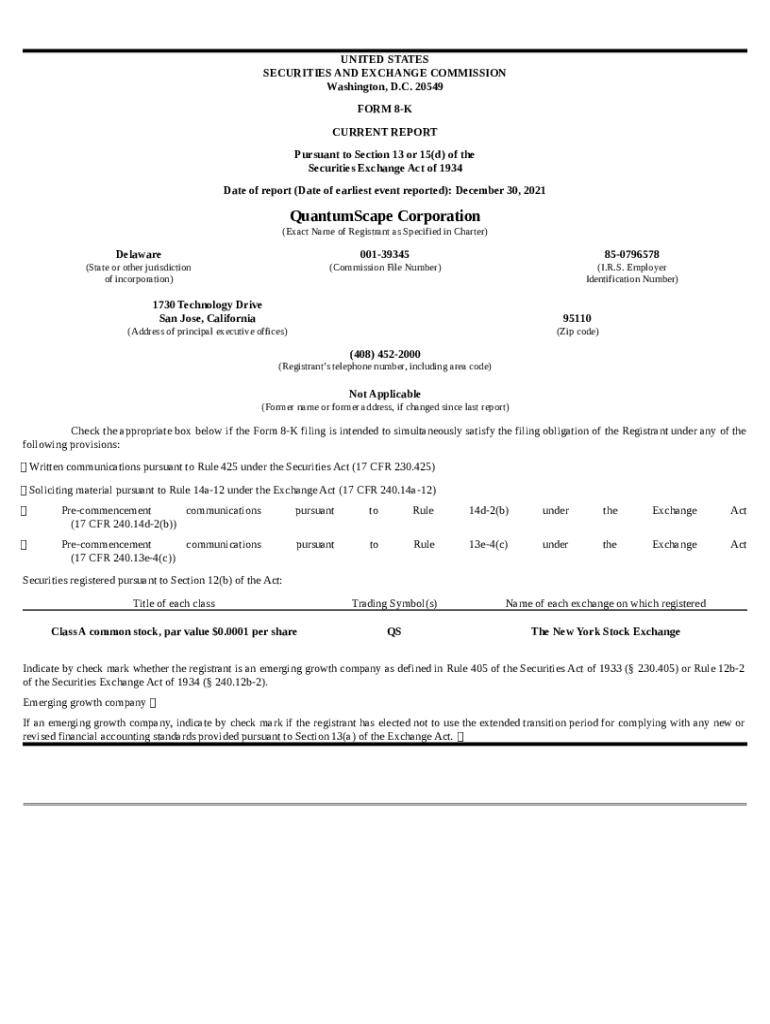 UNITED STATES
SECURITIES AND EXCHANGE COMMISSION
Washington, D.C. 20549

FORM 8-K

CURRENT REPORT

Pursuant to Section 13 or 15(d) of the
Securities Exchange Act of 1934

Date of report (Date of earliest event reported): December 30, 2021

QuantumScape Corporation
(Exact Name of Registrant as Specified in Charter)

Delaware
(State or other jurisdiction of incorporation)

001-39345
(Commission File Number)

85-0796578
(I.R.S. Employer Identification Number)

1730 Technology Drive
San Jose, California
(Address of principal executive offices)

95110
(Zip code)

(408) 452-2000
(Registrant's telephone number, including area code)

Not Applicable
(Former name or former address, if changed since last report)

Check the appropriate box below if the Form 8-K filing is intended to simultaneously satisfy the filing obligation of the Registrant under any of the following provisions:

☐ Written communications pursuant to Rule 425 under the Securities Act (17 CFR 230.425)

☐ Soliciting material pursuant to Rule 14a-12 under the Exchange Act (17 CFR 240.14a-12)

☐ Pre-commencement communications pursuant to Rule 14d-2(b) under the Exchange Act (17 CFR 240.14d-2(b))

☐ Pre-commencement communications pursuant to Rule 13e-4(c) under the Exchange Act (17 CFR 240.13e-4(c))

Securities registered pursuant to Section 12(b) of the Act:

| Title of each class | Trading Symbol(s) | Name of each exchange on which registered |
|---|---|---|
| Class A common stock, par value $0.0001 per share | QS | The New York Stock Exchange |

Indicate by check mark whether the registrant is an emerging growth company as defined in Rule 405 of the Securities Act of 1933 (§ 230.405) or Rule 12b-2 of the Securities Exchange Act of 1934 (§ 240.12b-2).

Emerging growth company ☐

If an emerging growth company, indicate by check mark if the registrant has elected not to use the extended transition period for complying with any new or revised financial accounting standards provided pursuant to Section 13(a) of the Exchange Act. ☐